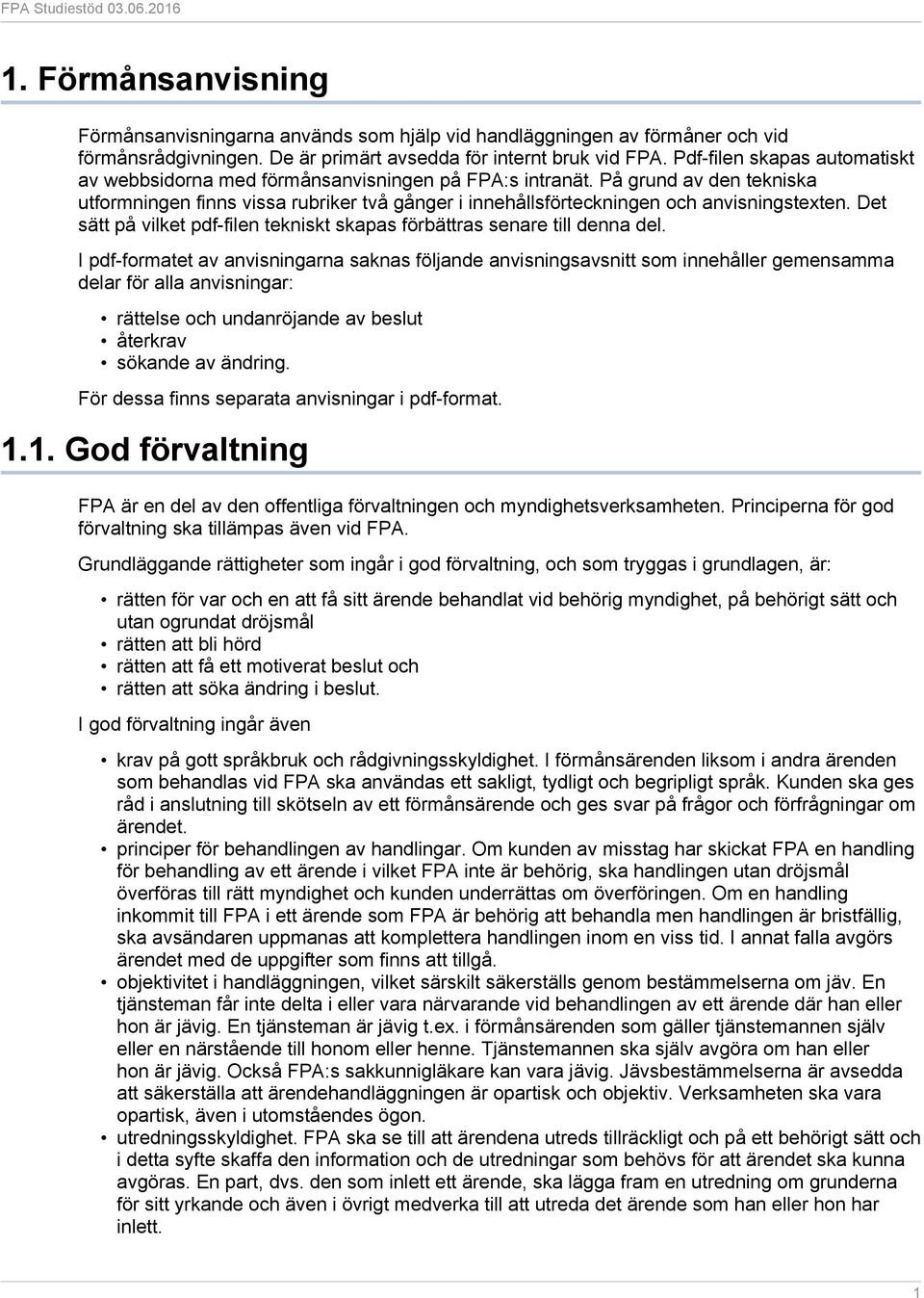 FPA Studiestöd 03.06.2016

1. Förmånsanvisning

Förmånsanvisningarna används som hjälp vid handläggningen av förmåner och vid förmånsrådgivningen. De är primärt avsedda för internt bruk vid FPA. Pdf-filen skapas automatiskt av webbsidorna med förmånsanvisningen på FPA:s intranät. På grund av den tekniska utformningen finns vissa rubriker två gånger i innehållsförteckningen och anvisningstexten. Det sätt på vilket pdf-filen tekniskt skapas förbättras senare till denna del.

I pdf-formatet av anvisningarna saknas följande anvisningsavsnitt som innehåller gemensamma delar för alla anvisningar:

• rättelse och undanröjande av beslut
• återkrav
• sökande av ändring.

För dessa finns separata anvisningar i pdf-format.

1.1. God förvaltning

FPA är en del av den offentliga förvaltningen och myndighetsverksamheten. Principerna för god förvaltning ska tillämpas även vid FPA.

Grundläggande rättigheter som ingår i god förvaltning, och som tryggas i grundlagen, är:

• rätten för var och en att få sitt ärende behandlat vid behörig myndighet, på behörigt sätt och utan ogrundat dröjsmål
• rätten att bli hörd
• rätten att få ett motiverat beslut och
• rätten att söka ändring i beslut.

I god förvaltning ingår även

• krav på gott språkbruk och rådgivningsskyldighet. I förmånsärenden liksom i andra ärenden som behandlas vid FPA ska användas ett sakligt, tydligt och begripligt språk. Kunden ska ges råd i anslutning till skötseln av ett förmånsärende och ges svar på frågor och förfrågningar om ärendet.
• principer för behandlingen av handlingar. Om kunden av misstag har skickat FPA en handling för behandling av ett ärende i vilket FPA inte är behörig, ska handlingen utan dröjsmål överföras till rätt myndighet och kunden underrättas om överföringen. Om en handling inkommit till FPA i ett ärende som FPA är behörig att behandla men handlingen är bristfällig, ska avsändaren uppmanas att komplettera handlingen inom en viss tid. I annat falla avgörs ärendet med de uppgifter som finns att tillgå.
• objektivitet i handläggningen, vilket särskilt säkerställs genom bestämmelserna om jäv. En tjänsteman får inte delta i eller vara närvarande vid behandlingen av ett ärende där han eller hon är jävig. En tjänsteman är jävig t.ex. i förmånsärenden som gäller tjänstemannen själv eller en närstående till honom eller henne. Tjänstemannen ska själv avgöra om han eller hon är jävig. Också FPA:s sakkunnigläkare kan vara jävig. Jävsbestämmelserna är avsedda att säkerställa att ärendehandläggningen är opartisk och objektiv. Verksamheten ska vara opartisk, även i utomståendes ögon.
• utredningsskyldighet. FPA ska se till att ärendena utreds tillräckligt och på ett behörigt sätt och i detta syfte skaffa den information och de utredningar som behövs för att ärendet ska kunna avgöras. En part, dvs. den som inlett ett ärende, ska lägga fram en utredning om grunderna för sitt yrkande och även i övrigt medverka till att utreda det ärende som han eller hon har inlett.

1